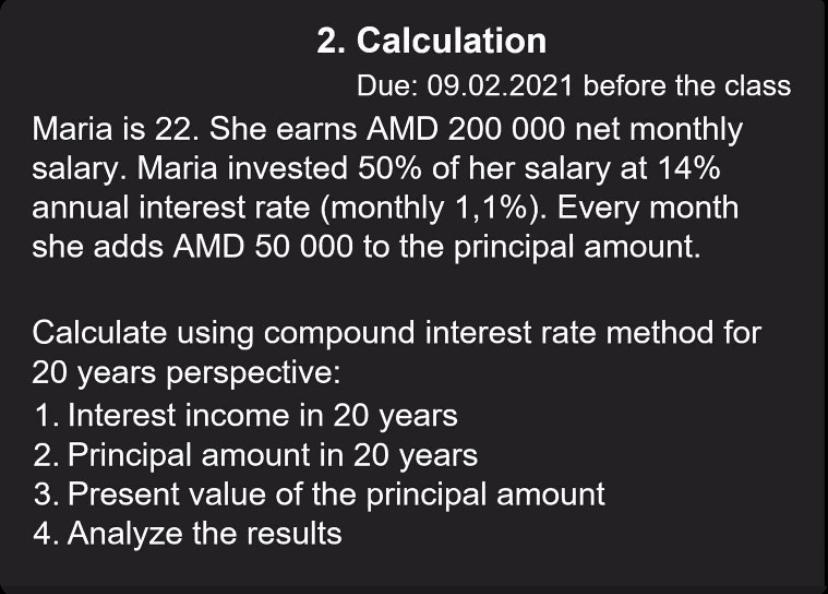 2. Calculation

Due: 09.02.2021 before the class

Maria is 22. She earns AMD 200 000 net monthly salary. Maria invested 50% of her salary at 14% annual interest rate (monthly 1,1%). Every month she adds AMD 50 000 to the principal amount.

Calculate using compound interest rate method for 20 years perspective:
1. Interest income in 20 years
2. Principal amount in 20 years
3. Present value of the principal amount
4. Analyze the results